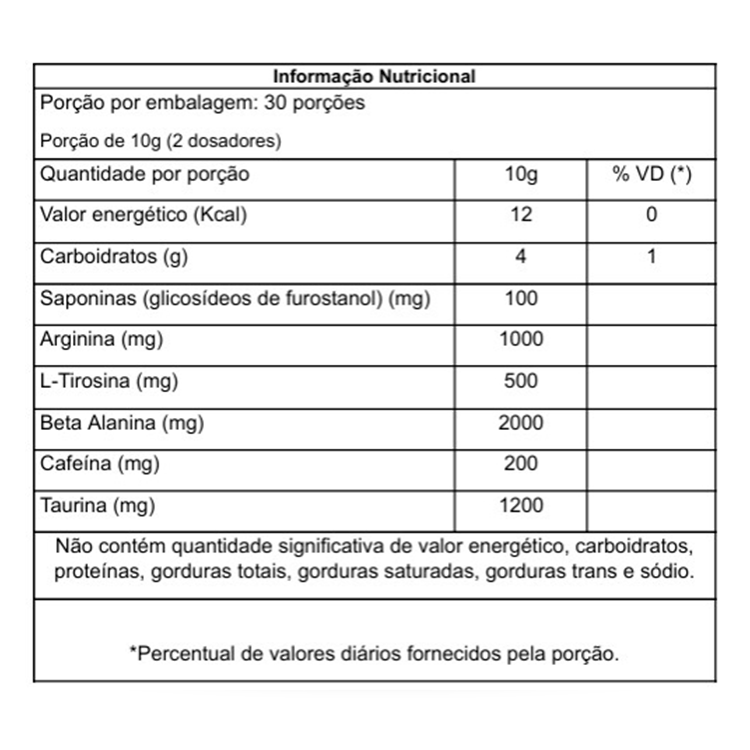 Informação Nutricional

Porção por embalagem: 30 porções

Porção de 10g (2 dosadores)

| Quantidade por porção | 10g | % VD (*) |
|---|---|---|
| Valor energético (Kcal) | 12 | 0 |
| Carboidratos (g) | 4 | 1 |
| Saponinas (glicosídeos de furostanol) (mg) | 100 | |
| Arginina (mg) | 1000 | |
| L-Tirosina (mg) | 500 | |
| Beta Alanina (mg) | 2000 | |
| Cafeína (mg) | 200 | |
| Taurina (mg) | 1200 | |

Não contém quantidade significativa de valor energético, carboidratos, proteínas, gorduras totais, gorduras saturadas, gorduras trans e sódio.

*Percentual de valores diários fornecidos pela porção.